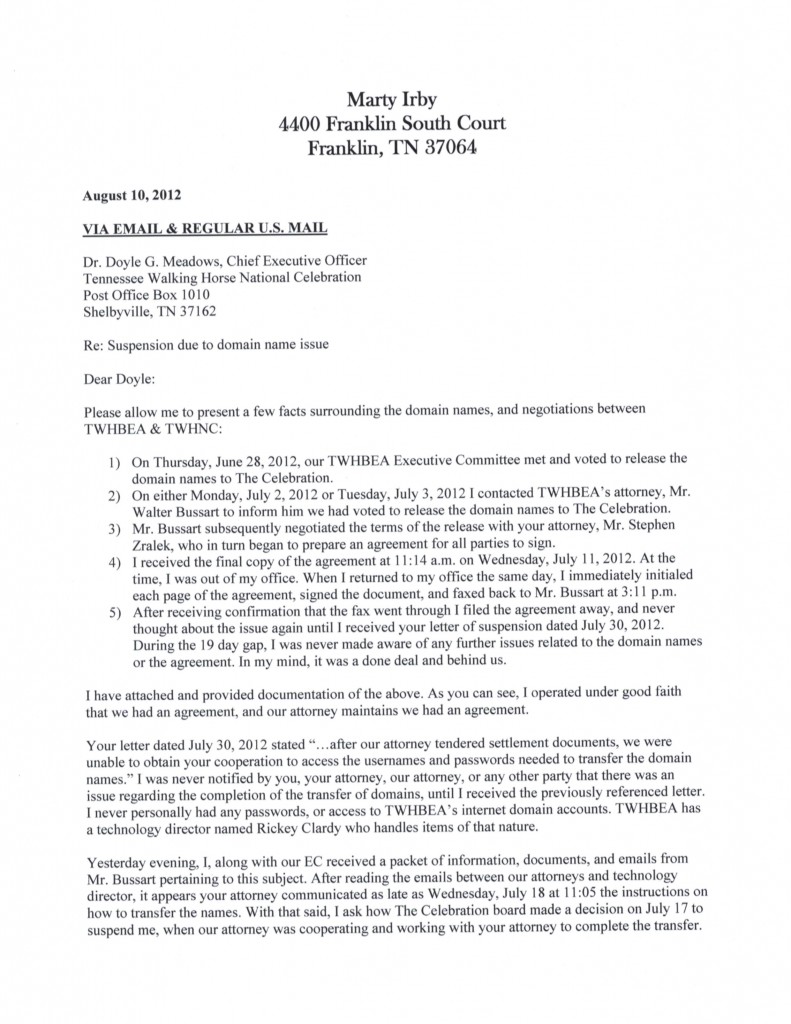 Marty Irby
4400 Franklin South Court
Franklin, TN 37064

August 10, 2012

VIA EMAIL & REGULAR U.S. MAIL

Dr. Doyle G. Meadows, Chief Executive Officer
Tennessee Walking Horse National Celebration
Post Office Box 1010
Shelbyville, TN 37162

Re: Suspension due to domain name issue

Dear Doyle:

Please allow me to present a few facts surrounding the domain names, and negotiations between TWHBEA & TWHNC:

1) On Thursday, June 28, 2012, our TWHBEA Executive Committee met and voted to release the domain names to The Celebration.
2) On either Monday, July 2, 2012 or Tuesday, July 3, 2012 I contacted TWHBEA's attorney, Mr. Walter Bussart to inform him we had voted to release the domain names to The Celebration.
3) Mr. Bussart subsequently negotiated the terms of the release with your attorney, Mr. Stephen Zralek, who in turn began to prepare an agreement for all parties to sign.
4) I received the final copy of the agreement at 11:14 a.m. on Wednesday, July 11, 2012. At the time, I was out of my office. When I returned to my office the same day, I immediately initialed each page of the agreement, signed the document, and faxed back to Mr. Bussart at 3:11 p.m.
5) After receiving confirmation that the fax went through I filed the agreement away, and never thought about the issue again until I received your letter of suspension dated July 30, 2012. During the 19 day gap, I was never made aware of any further issues related to the domain names or the agreement. In my mind, it was a done deal and behind us.

I have attached and provided documentation of the above. As you can see, I operated under good faith that we had an agreement, and our attorney maintains we had an agreement.

Your letter dated July 30, 2012 stated "...after our attorney tendered settlement documents, we were unable to obtain your cooperation to access the usernames and passwords needed to transfer the domain names." I was never notified by you, your attorney, our attorney, or any other party that there was an issue regarding the completion of the transfer of domains, until I received the previously referenced letter. I never personally had any passwords, or access to TWHBEA's internet domain accounts. TWHBEA has a technology director named Rickey Clardy who handles items of that nature.

Yesterday evening, I, along with our EC received a packet of information, documents, and emails from Mr. Bussart pertaining to this subject. After reading the emails between our attorneys and technology director, it appears your attorney communicated as late as Wednesday, July 18 at 11:05 the instructions on how to transfer the names. With that said, I ask how The Celebration board made a decision on July 17 to suspend me, when our attorney was cooperating and working with your attorney to complete the transfer.